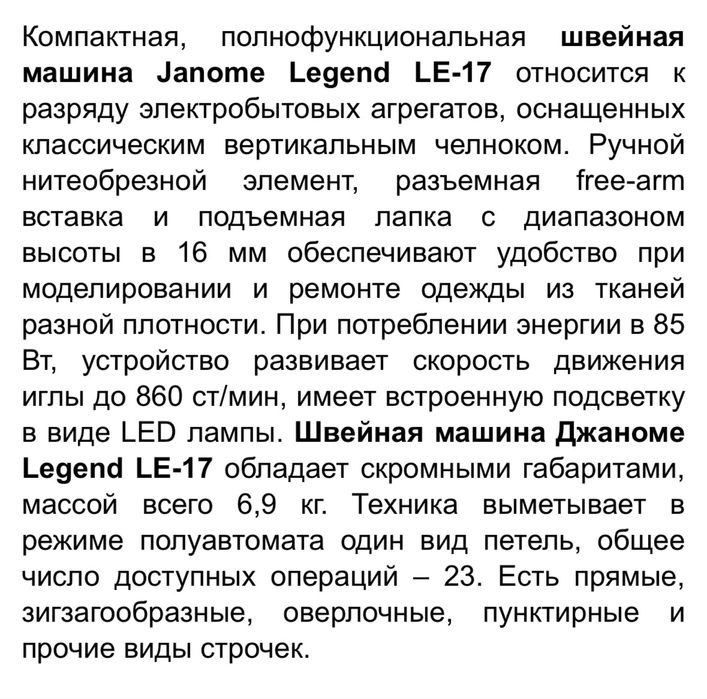 Компактная, полнофункциональная швейная машина Janome Legend LE-17 относится к разряду электробытовых агрегатов, оснащенных классическим вертикальным челноком. Ручной нитеобрезной элемент, разъемная free-arm вставка и подъемная лапка с диапазоном высоты в 16 мм обеспечивают удобство при моделировании и ремонте одежды из тканей разной плотности. При потреблении энергии в 85 Вт, устройство развивает скорость движения иглы до 860 ст/мин, имеет встроенную подсветку в виде LED лампы. Швейная машина Джаноме Legend LE-17 обладает скромными габаритами, массой всего 6,9 кг. Техника выметывает в режиме полуавтомата один вид петель, общее число доступных операций – 23. Есть прямые, зигзагообразные, оверлочные, пунктирные и прочие виды строчек.